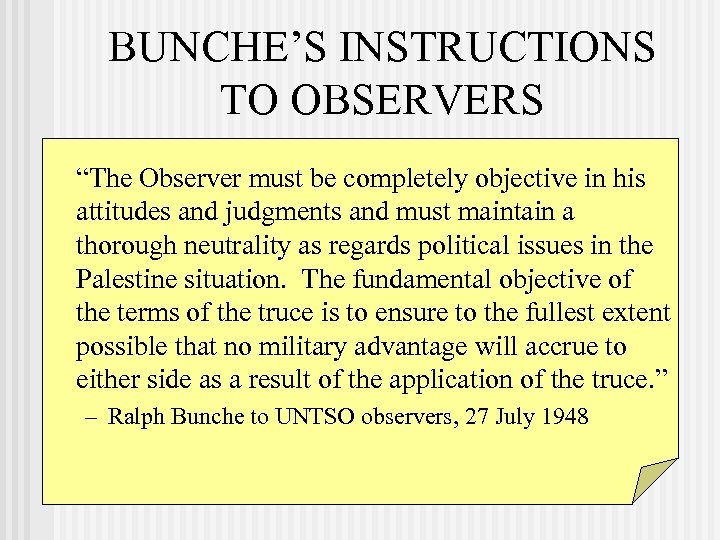 BUNCHE’S INSTRUCTIONS TO OBSERVERS

“The Observer must be completely objective in his attitudes and judgments and must maintain a thorough neutrality as regards political issues in the Palestine situation. The fundamental objective of the terms of the truce is to ensure to the fullest extent possible that no military advantage will accrue to either side as a result of the application of the truce.”

– Ralph Bunche to UNTSO observers, 27 July 1948